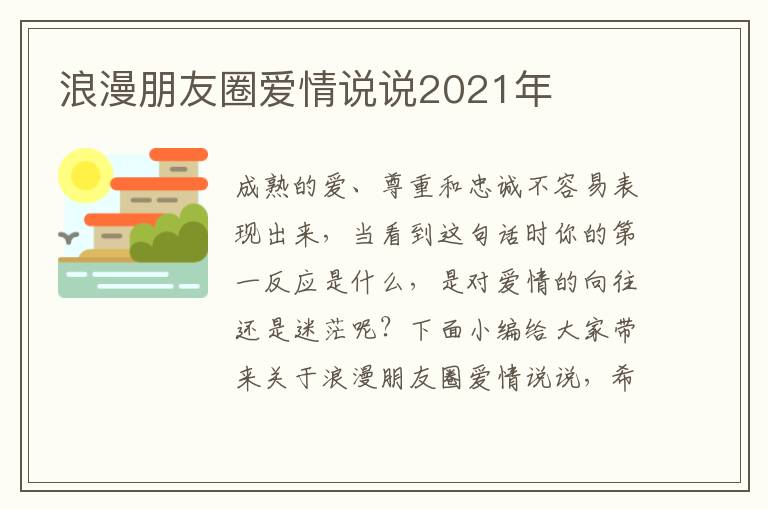 浪漫朋友圈爱情说说2021年

成熟的爱、尊重和忠诚不容易表现出来，当看到这句话时你的第一反应是什么，是对爱情的向往还是迷茫呢？下面小编给大家带来关于浪漫朋友圈爱情说说，希